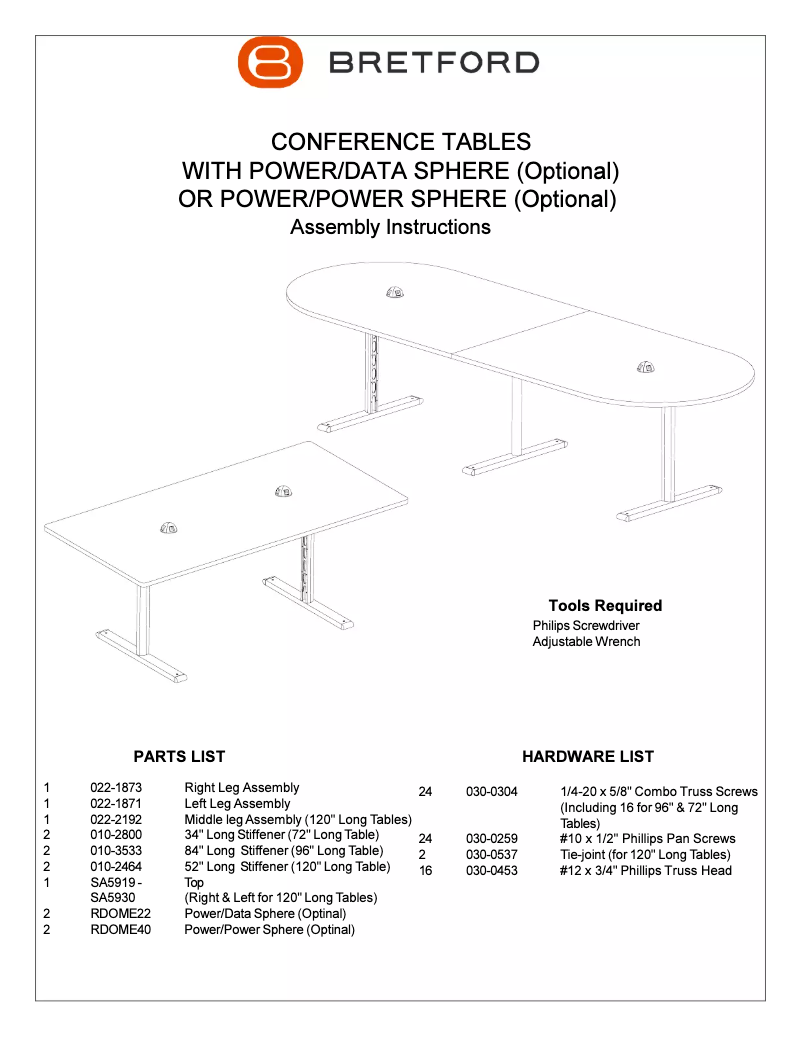 BRETFORD

CONFERENCE TABLES
WITH POWER/DATA SPHERE (Optional)
OR POWER/POWER SPHERE (Optional)
Assembly Instructions

Tools Required
Philips Screwdriver
Adjustable Wrench

PARTS LIST

| | | |
|---|---|---|
| 1 | 022-1873 | Right Leg Assembly |
| 1 | 022-1871 | Left Leg Assembly |
| 1 | 022-2192 | Middle leg Assembly (120" Long Tables) |
| 2 | 010-2800 | 34" Long Stiffener (72" Long Table) |
| 2 | 010-3533 | 84" Long Stiffener (96" Long Table) |
| 2 | 010-2464 | 52" Long Stiffener (120" Long Table) |
| 1 | SA5919 - SA5930 | Top (Right & Left for 120" Long Tables) |
| 2 | RDOME22 | Power/Data Sphere (Optinal) |
| 2 | RDOME40 | Power/Power Sphere (Optinal) |

HARDWARE LIST

| | | |
|---|---|---|
| 24 | 030-0304 | 1/4-20 x 5/8" Combo Truss Screws (Including 16 for 96" & 72" Long Tables) |
| 24 | 030-0259 | #10 x 1/2" Phillips Pan Screws |
| 2 | 030-0537 | Tie-joint (for 120" Long Tables) |
| 16 | 030-0453 | #12 x 3/4" Phillips Truss Head |